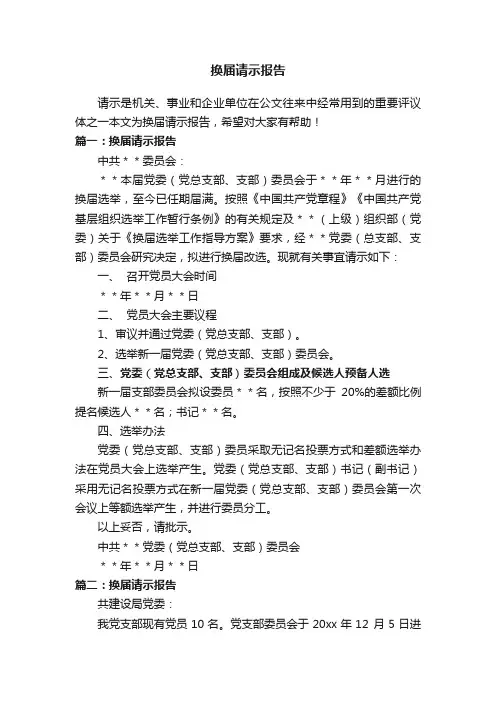 换届请示报告

请示是机关、事业和企业单位在公文往来中经常用到的重要评议体之一本文为换届请示报告，希望对大家有帮助！

篇一：换届请示报告

中共＊＊委员会：

＊＊本届党委（党总支部、支部）委员会于＊＊年＊＊月进行的换届选举，至今已任期届满。按照《中国共产党章程》《中国共产党基层组织选举工作暂行条例》的有关规定及＊＊（上级）组织部（党委）关于《换届选举工作指导方案》要求，经＊＊党委（总支部、支部）委员会研究决定，拟进行换届改选。现就有关事宜请示如下：

一、 召开党员大会时间

＊＊年＊＊月＊＊日

二、 党员大会主要议程

1、审议并通过党委（党总支部、支部）。

2、选举新一届党委（党总支部、支部）委员会。

三、党委（党总支部、支部）委员会组成及候选人预备人选

新一届支部委员会拟设委员＊＊名，按照不少于 20%的差额比例提名候选人＊＊名；书记＊＊名。

四、选举办法

党委（党总支部、支部）委员采取无记名投票方式和差额选举办法在党员大会上选举产生。党委（党总支部、支部）书记（副书记）采用无记名投票方式在新一届党委（党总支部、支部）委员会第一次会议上等额选举产生，并进行委员分工。

以上妥否，请批示。

中共＊＊党委（党总支部、支部）委员会

＊＊年＊＊月＊＊日

篇二：换届请示报告

共建设局党委：

我党支部现有党员 10 名。党支部委员会于 20xx 年 12 月 5 日进